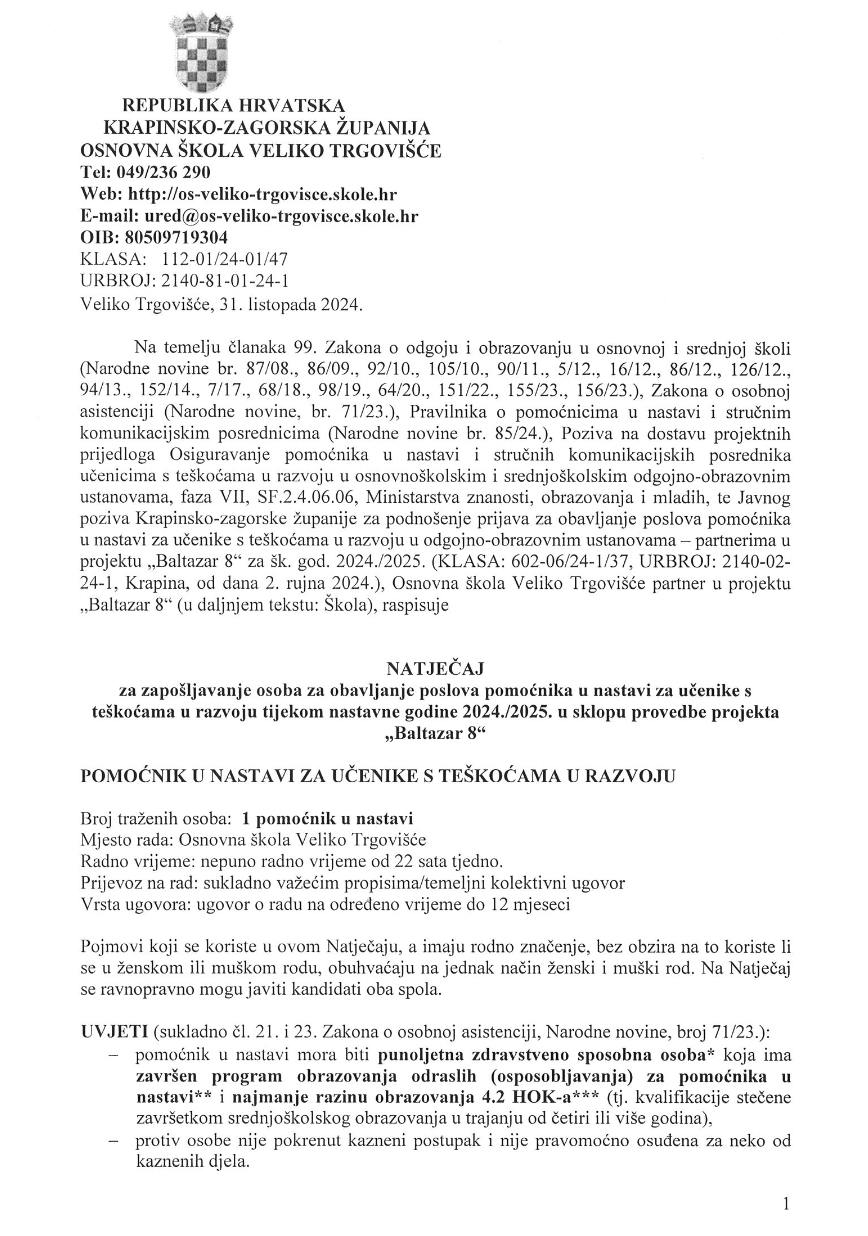 REPUBLIKA HRVATSKA
KRAPINSKO-ZAGORSKA ŽUPANIJA
OSNOVNA ŠKOLA VELIKO TRGOVIŠĆE
Tel: 049/236 290
Web: http://os-veliko-trgovisce.skole.hr
E-mail: ured@os-veliko-trgovisce.skole.hr
OIB: 80509719304
KLASA: 112-01/24-01/47
URBROJ: 2140-81-01-24-1
Veliko Trgovišće, 31. listopada 2024.

Na temelju članaka 99. Zakona o odgoju i obrazovanju u osnovnoj i srednjoj školi (Narodne novine br. 87/08., 86/09., 92/10., 105/10., 90/11., 5/12., 16/12., 86/12., 126/12., 94/13., 152/14., 7/17., 68/18., 98/19., 64/20., 151/22., 155/23., 156/23.), Zakona o osobnoj asistenciji (Narodne novine, br. 71/23.), Pravilnika o pomoćnicima u nastavi i stručnim komunikacijskim posrednicima (Narodne novine br. 85/24.), Poziva na dostavu projektnih prijedloga Osiguravanje pomoćnika u nastavi i stručnih komunikacijskih posrednika učenicima s teškoćama u razvoju u osnovnoškolskim i srednjoškolskim odgojno-obrazovnim ustanovama, faza VII, SF.2.4.06.06, Ministarstva znanosti, obrazovanja i mladih, te Javnog poziva Krapinsko-zagorske županije za podnošenje prijava za obavljanje poslova pomoćnika u nastavi za učenike s teškoćama u razvoju u odgojno-obrazovnim ustanovama – partnerima u projektu „Baltazar 8“ za šk. god. 2024./2025. (KLASA: 602-06/24-1/37, URBROJ: 2140-02-24-1, Krapina, od dana 2. rujna 2024.), Osnovna škola Veliko Trgovišće partner u projektu „Baltazar 8“ (u daljnjem tekstu: Škola), raspisuje

NATJEČAJ
za zapošljavanje osoba za obavljanje poslova pomoćnika u nastavi za učenike s teškoćama u razvoju tijekom nastavne godine 2024./2025. u sklopu provedbe projekta „Baltazar 8“

POMOĆNIK U NASTAVI ZA UČENIKE S TEŠKOĆAMA U RAZVOJU

Broj traženih osoba: 1 pomoćnik u nastavi
Mjesto rada: Osnovna škola Veliko Trgovišće
Radno vrijeme: nepuno radno vrijeme od 22 sata tjedno.
Prijevoz na rad: sukladno važećim propisima/temeljni kolektivni ugovor
Vrsta ugovora: ugovor o radu na određeno vrijeme do 12 mjeseci

Pojmovi koji se koriste u ovom Natječaju, a imaju rodno značenje, bez obzira na to koriste li se u ženskom ili muškom rodu, obuhvaćaju na jednak način ženski i muški rod. Na Natječaj se ravnopravno mogu javiti kandidati oba spola.

UVJETI (sukladno čl. 21. i 23. Zakona o osobnoj asistenciji, Narodne novine, broj 71/23.):
– pomoćnik u nastavi mora biti punoljetna zdravstveno sposobna osoba* koja ima završen program obrazovanja odraslih (osposobljavanja) za pomoćnika u nastavi** i najmanje razinu obrazovanja 4.2 HOK-a*** (tj. kvalifikacije stečene završetkom srednjoškolskog obrazovanja u trajanju od četiri ili više godina),
– protiv osobe nije pokrenut kazneni postupak i nije pravomoćno osuđena za neko od kaznenih djela.

1